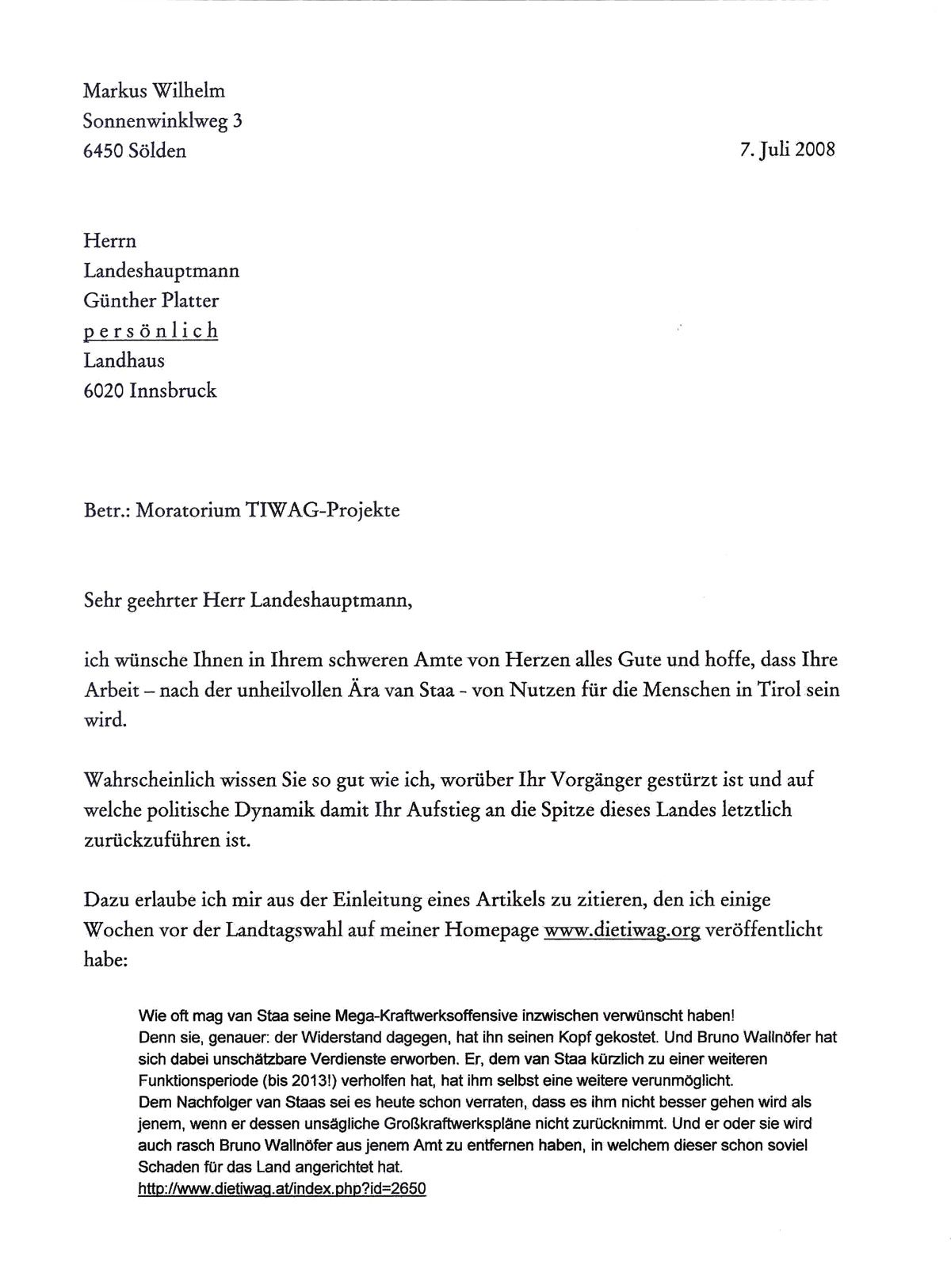 Markus Wilhelm
Sonnenwinklweg 3
6450 Sölden

7. Juli 2008

Herrn
Landeshauptmann
Günther Platter
p e r s ö n l i c h
Landhaus
6020 Innsbruck

Betr.: Moratorium TIWAG-Projekte

Sehr geehrter Herr Landeshauptmann,

ich wünsche Ihnen in Ihrem schweren Amte von Herzen alles Gute und hoffe, dass Ihre Arbeit – nach der unheilvollen Ära van Staa - von Nutzen für die Menschen in Tirol sein wird.

Wahrscheinlich wissen Sie so gut wie ich, worüber Ihr Vorgänger gestürzt ist und auf welche politische Dynamik damit Ihr Aufstieg an die Spitze dieses Landes letztlich zurückzuführen ist.

Dazu erlaube ich mir aus der Einleitung eines Artikels zu zitieren, den ich einige Wochen vor der Landtagswahl auf meiner Homepage www.dietiwag.org veröffentlicht habe:

Wie oft mag van Staa seine Mega-Kraftwerksoffensive inzwischen verwünscht haben!
Denn sie, genauer: der Widerstand dagegen, hat ihn seinen Kopf gekostet. Und Bruno Wallnöfer hat sich dabei unschätzbare Verdienste erworben. Er, dem van Staa kürzlich zu einer weiteren Funktionsperiode (bis 2013!) verholfen hat, hat ihm selbst eine weitere verunmöglicht.
Dem Nachfolger van Staas sei es heute schon verraten, dass es ihm nicht besser gehen wird als jenem, wenn er dessen unsägliche Großkraftwerkspläne nicht zurücknimmt. Und er oder sie wird auch rasch Bruno Wallnöfer aus jenem Amt zu entfernen haben, in welchem dieser schon soviel Schaden für das Land angerichtet hat.
http://www.dietiwag.at/index.php?id=2650